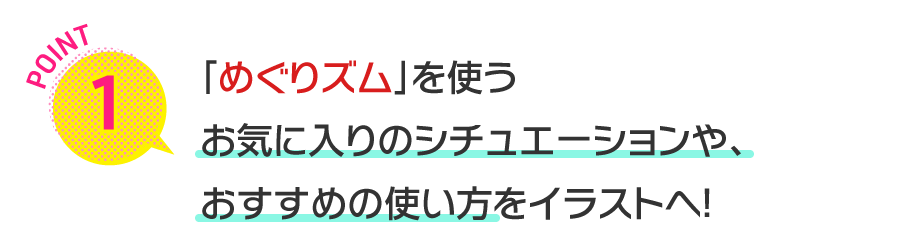 POINT
1

「めぐりズム」を使う
お気に入りのシチュエーションや、
おすすめの使い方をイラストへ!